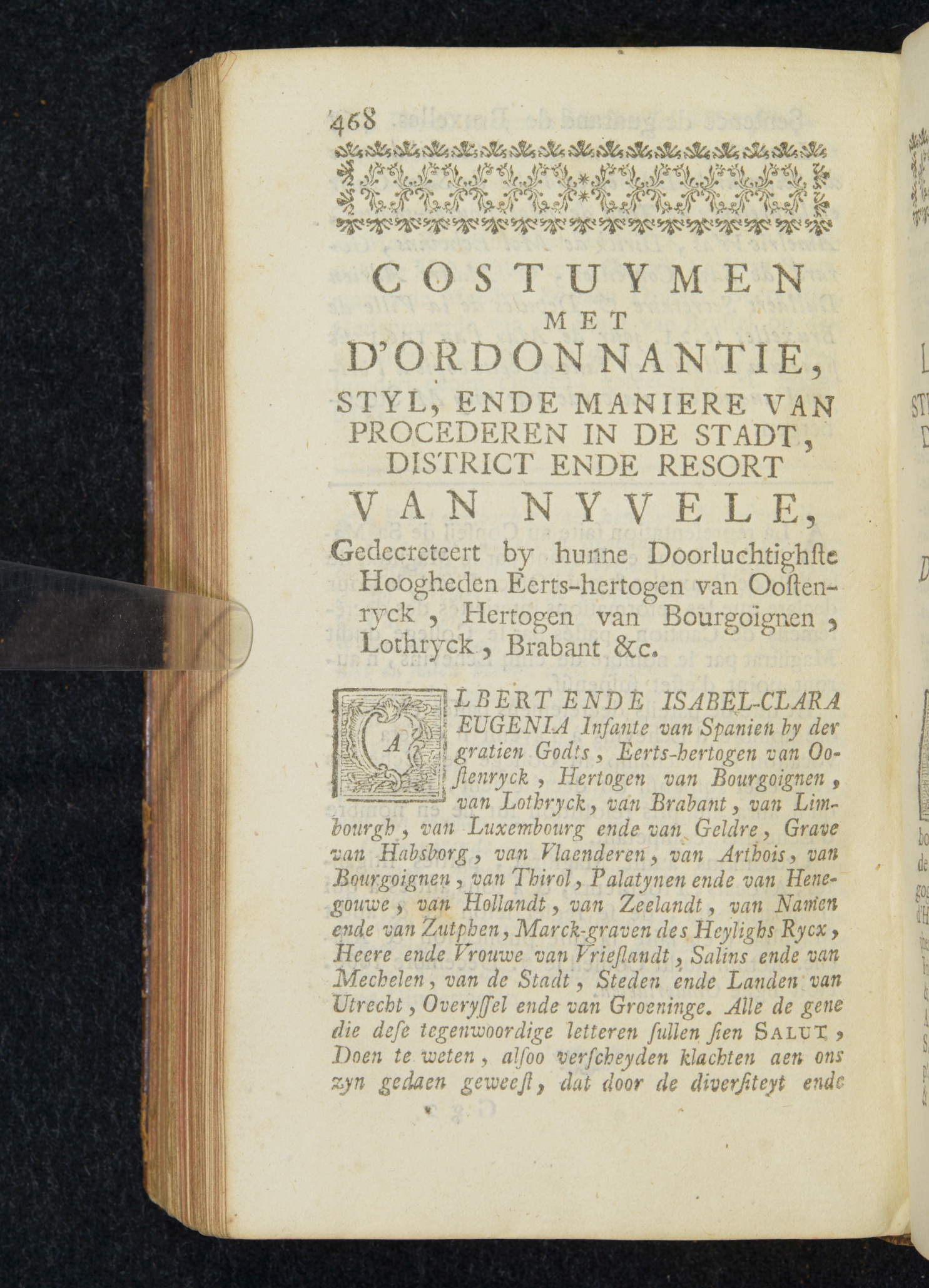 468

COSTUYMEN
MET
D'ORDONNANTIE,
STYL, ENDE MANIERE VAN
PROCEDEREN IN DE STADT,
DISTRICT ENDE RESORT
VAN NYVELE,
Gedecreteert by hunne Doorluchtighste Hoogheden Eerts-hertogen van Oostenryck, Hertogen van Bourgoïgnen, Lothryck, Brabant &c.

ALBERT ENDE ISABEL-CLARA EUGENIA Infante van Spanien by der gratien Godts, Eerts-hertogen van Oostenryck, Hertogen van Bourgoignen, van Lothryck, van Brabant, van Limbourgh, van Luxembourg ende van Geldre, Grave van Habsborg, van Vlaenderen, van Arthois, van Bourgoignen, van Thirol, Palatynen ende van Henegouwe, van Hollandt, van Zeelandt, van Namen ende van Zutphen, Marck-graven des Heylighs Rycx, Heere ende Vrouwe van Vrieslandt, Salins ende van Mechelen, van de Stadt, Steden ende Landen van Utrecht, Overyssel ende van Groeninge. Alle de gene die dese tegenwoordige letteren sullen sien SALUT, Doen te weten, alsoo verscheyden klachten aen ons zyn gedaen geweest, dat door de diversiteyt ende